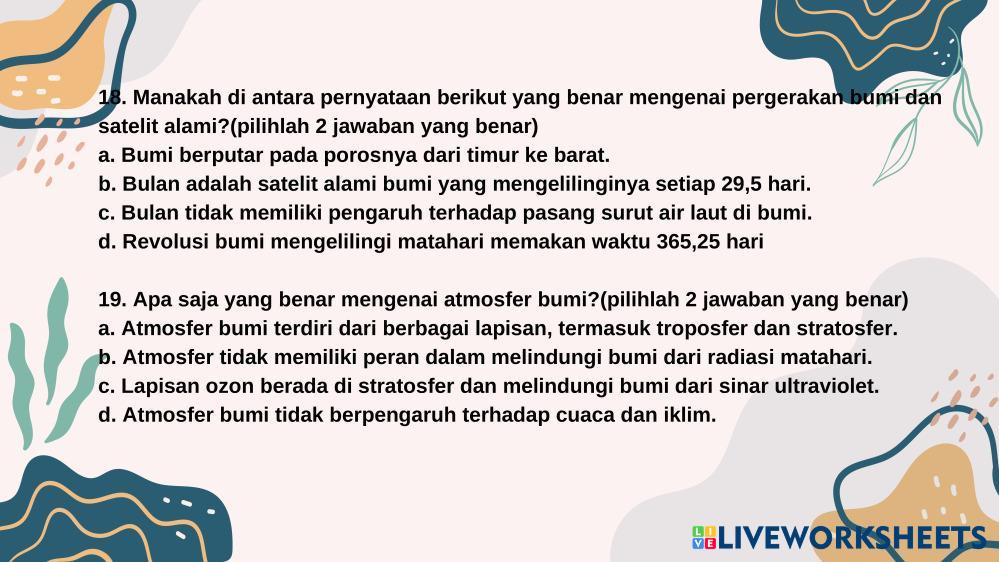 18. Manakah di antara pernyataan berikut yang benar mengenai pergerakan bumi dan satelit alami?(pilihlah 2 jawaban yang benar)
a. Bumi berputar pada porosnya dari timur ke barat.
b. Bulan adalah satelit alami bumi yang mengelilinginya setiap 29,5 hari.
c. Bulan tidak memiliki pengaruh terhadap pasang surut air laut di bumi.
d. Revolusi bumi mengelilingi matahari memakan waktu 365,25 hari

19. Apa saja yang benar mengenai atmosfer bumi?(pilihlah 2 jawaban yang benar)
a. Atmosfer bumi terdiri dari berbagai lapisan, termasuk troposfer dan stratosfer.
b. Atmosfer tidak memiliki peran dalam melindungi bumi dari radiasi matahari.
c. Lapisan ozon berada di stratosfer dan melindungi bumi dari sinar ultraviolet.
d. Atmosfer bumi tidak berpengaruh terhadap cuaca dan iklim.

LIVEWORKSHEETS